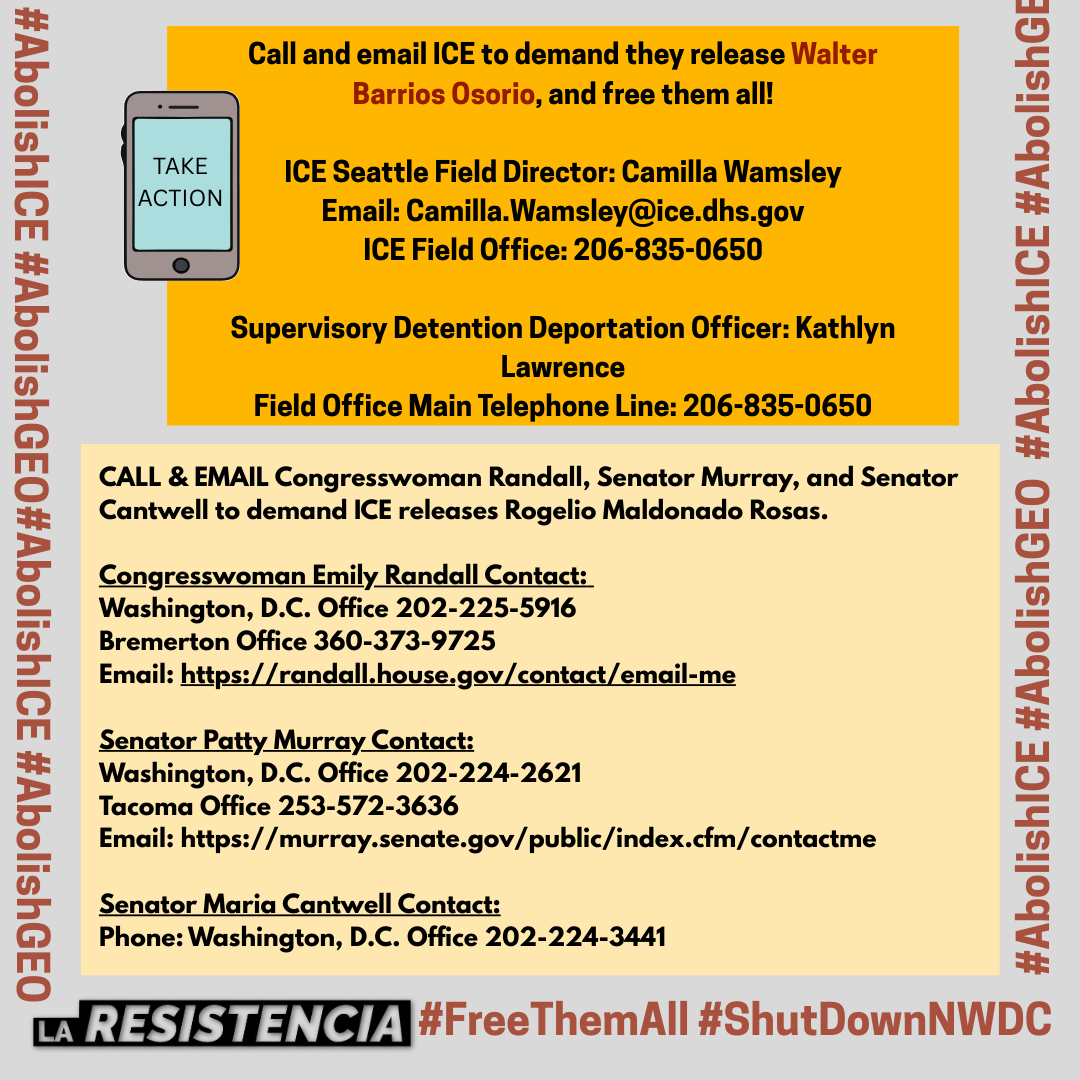 #AbolishICE #AbolishGEO#AbolishICE #AbolishGEO

TAKE ACTION

Call and email ICE to demand they release Walter Barrios Osorio, and free them all!

ICE Seattle Field Director: Camilla Wamsley
Email: Camilla.Wamsley@ice.dhs.gov
ICE Field Office: 206-835-0650

Supervisory Detention Deportation Officer: Kathlyn Lawrence
Field Office Main Telephone Line: 206-835-0650

CALL & EMAIL Congresswoman Randall, Senator Murray, and Senator Cantwell to demand ICE releases Rogelio Maldonado Rosas.

Congresswoman Emily Randall Contact:
Washington, D.C. Office 202-225-5916
Bremerton Office 360-373-9725
Email: https://randall.house.gov/contact/email-me

Senator Patty Murray Contact:
Washington, D.C. Office 202-224-2621
Tacoma Office 253-572-3636
Email: https://murray.senate.gov/public/index.cfm/contactme

Senator Maria Cantwell Contact:
Phone: Washington, D.C. Office 202-224-3441

#AbolishICE #AbolishGEO #AbolishICE #AbolishGE

LA RESISTENCIA #FreeThemAll #ShutDownNWDC